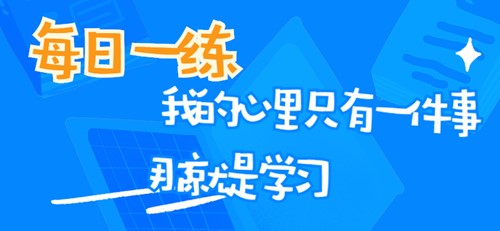 每日一练

我的心里只有一件事

那就是学习